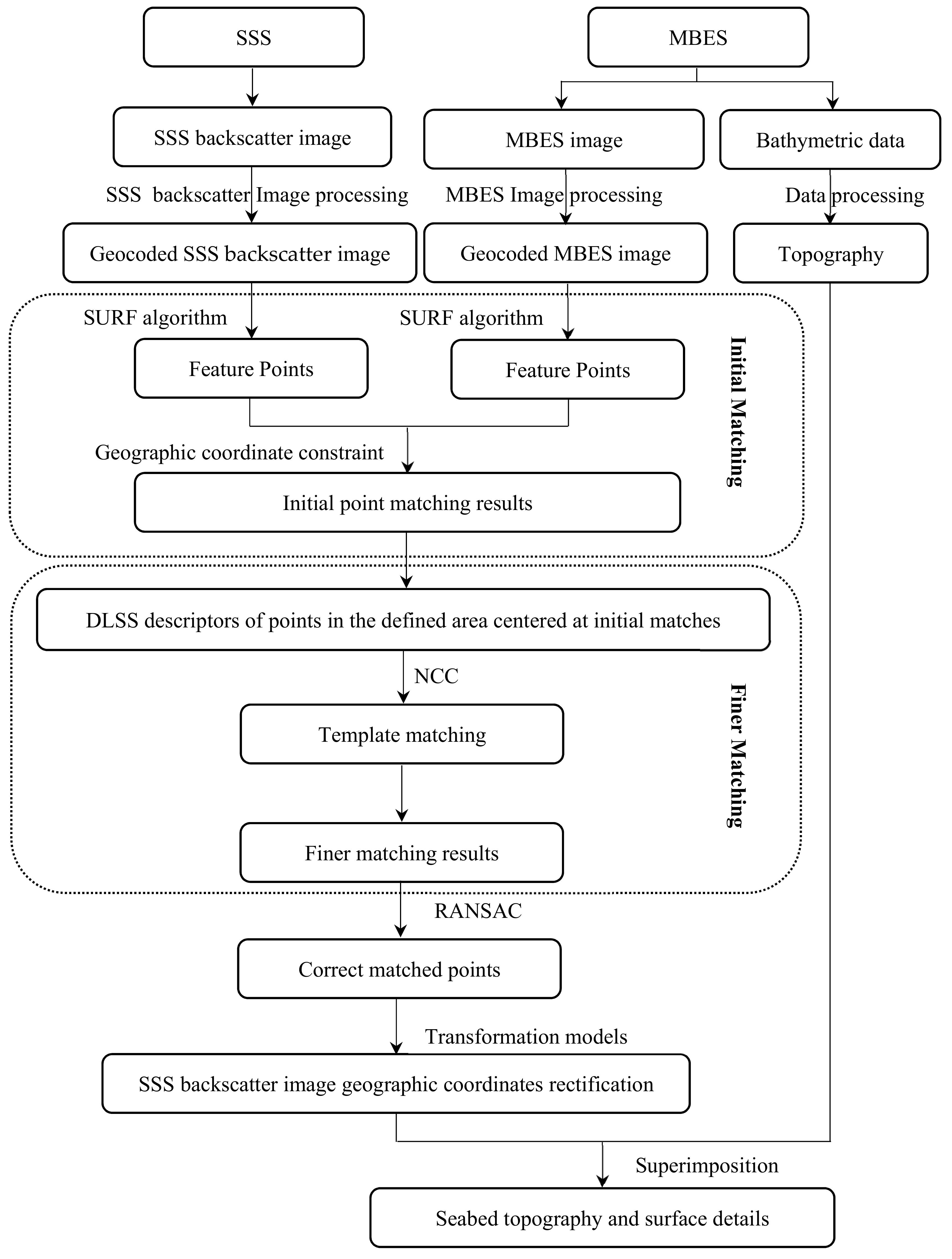 SSS

MBES

SSS backscatter image

MBES image

Bathymetric data

SSS backscatter Image processing

MBES Image processing

Data processing

Geocoded SSS backscatter image

Geocoded MBES image

Topography

SURF algorithm

SURF algorithm

Feature Points

Feature Points

Initial Matching

Geographic coordinate constraint

Initial point matching results

DLSS descriptors of points in the defined area centered at initial matches

NCC

Template matching

Finer Matching

Finer matching results

RANSAC

Correct matched points

Transformation models

SSS backscatter image geographic coordinates rectification

Superimposition

Seabed topography and surface details